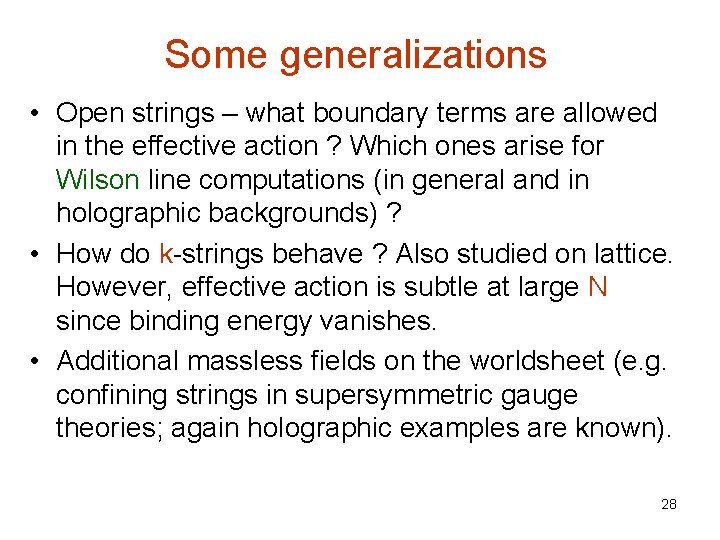 Some generalizations

• Open strings – what boundary terms are allowed in the effective action ? Which ones arise for Wilson line computations (in general and in holographic backgrounds) ?

• How do k-strings behave ? Also studied on lattice. However, effective action is subtle at large N since binding energy vanishes.

• Additional massless fields on the worldsheet (e.g. confining strings in supersymmetric gauge theories; again holographic examples are known).

28